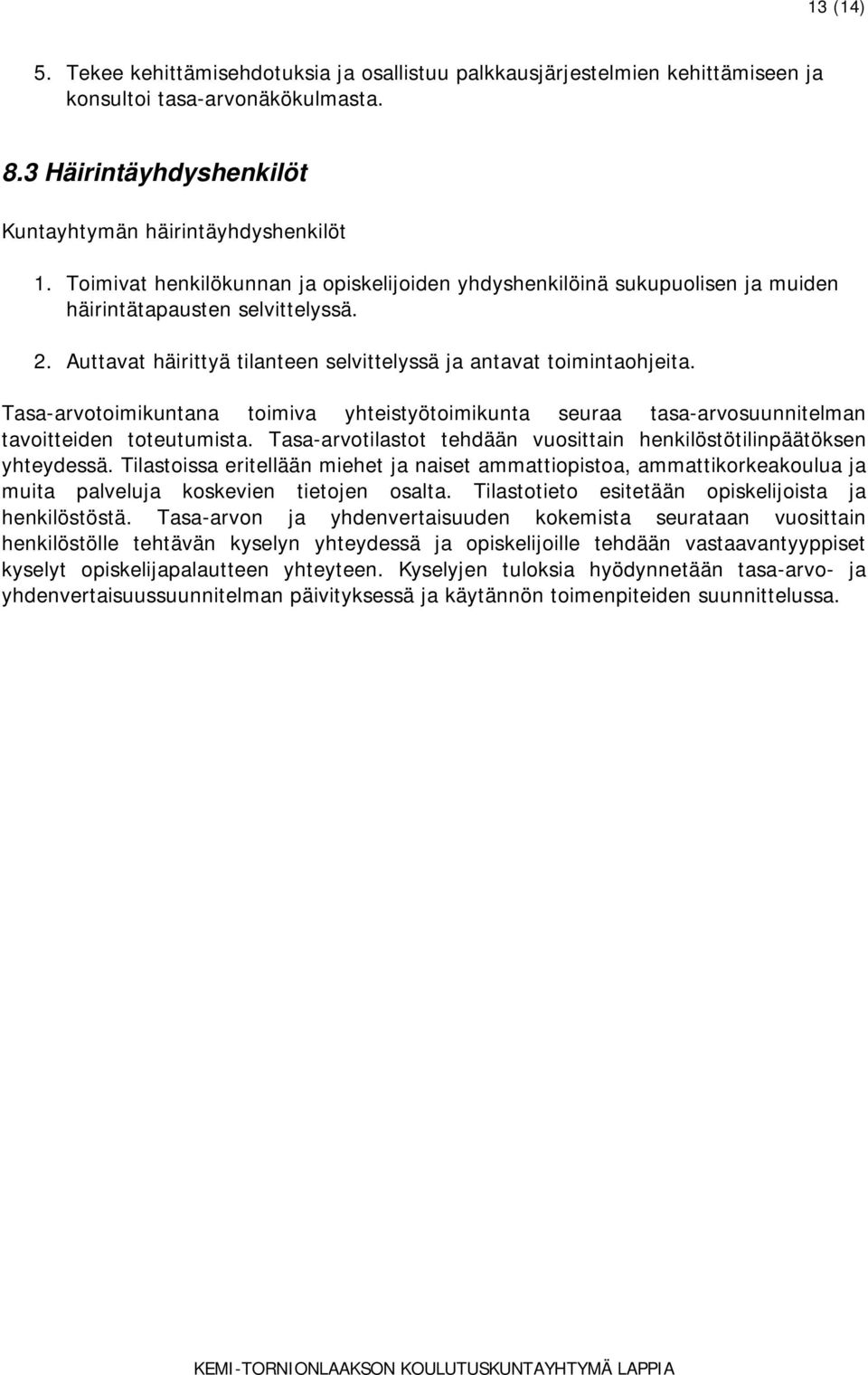 13 (14)

5. Tekee kehittämisehdotuksia ja osallistuu palkkausjärjestelmien kehittämiseen ja konsultoi tasa-arvonäkökulmasta.

8.3 Häirintäyhdyshenkilöt

Kuntayhtymän häirintäyhdyshenkilöt

1. Toimivat henkilökunnan ja opiskelijoiden yhdyshenkilöinä sukupuolisen ja muiden häirintätapausten selvittelyssä.

2. Auttavat häirittyä tilanteen selvittelyssä ja antavat toimintaohjeita.

Tasa-arvotoimikuntana toimiva yhteistyötoimikunta seuraa tasa-arvosuunnitelman tavoitteiden toteutumista. Tasa-arvotilastot tehdään vuosittain henkilöstötilinpäätöksen yhteydessä. Tilastoissa eritellään miehet ja naiset ammattiopistoa, ammattikorkeakoulua ja muita palveluja koskevien tietojen osalta. Tilastotieto esitetään opiskelijoista ja henkilöstöstä. Tasa-arvon ja yhdenvertaisuuden kokemista seurataan vuosittain henkilöstölle tehtävän kyselyn yhteydessä ja opiskelijoille tehdään vastaavantyyppiset kyselyt opiskelijapalautteen yhteyteen. Kyselyjen tuloksia hyödynnetään tasa-arvo- ja yhdenvertaisuussuunnitelman päivityksessä ja käytännön toimenpiteiden suunnittelussa.

KEMI-TORNIONLAAKSON KOULUTUSKUNTAYHTYMÄ LAPPIA